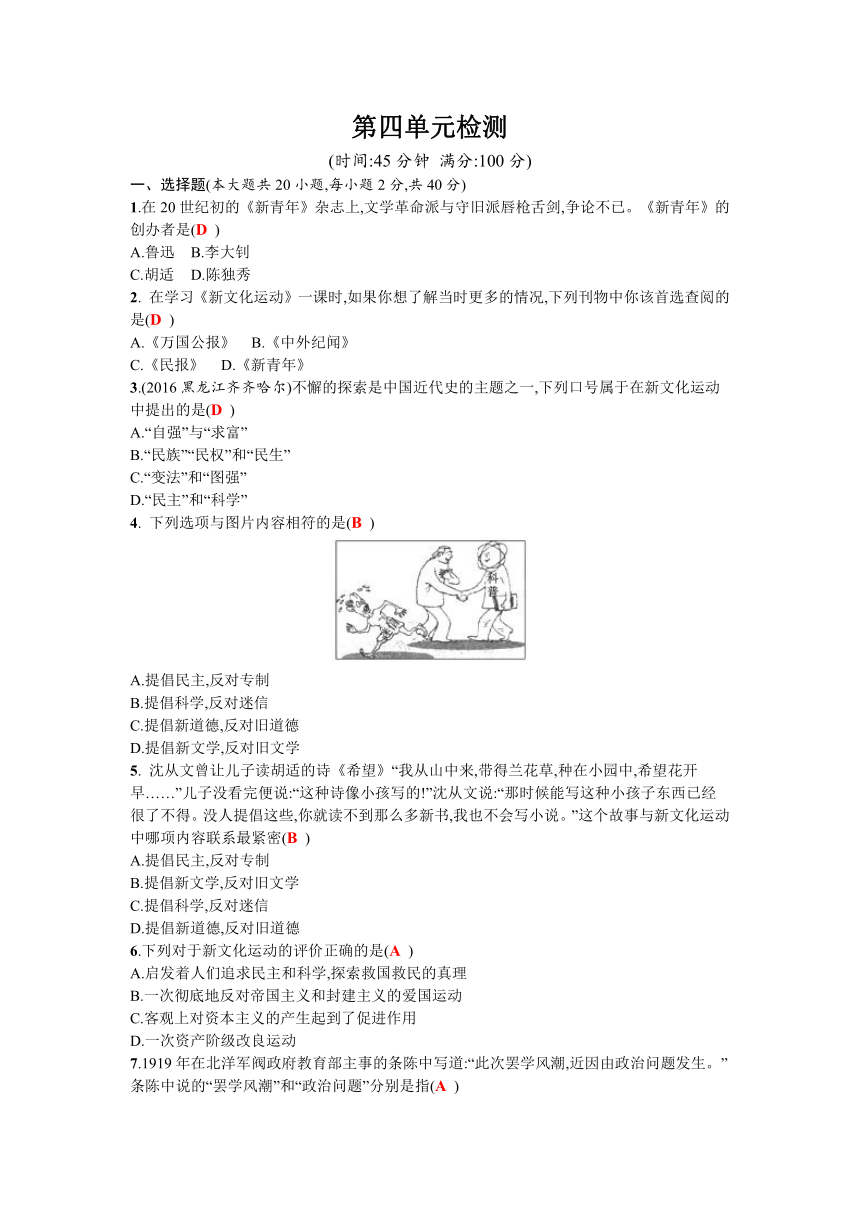 第四单元检测

(时间:45 分钟 满分:100 分)

一、选择题(本大题共 20 小题,每小题 2 分,共 40 分)

1.在 20 世纪初的《新青年》杂志上,文学革命派与守旧派唇枪舌剑,争论不已。《新青年》的创办者是(D )

A.鲁迅 B.李大钊

C.胡适 D.陈独秀

2. 在学习《新文化运动》一课时,如果你想了解当时更多的情况,下列刊物中你该首选查阅的是(D )

A.《万国公报》 B.《中外纪闻》

C.《民报》 D.《新青年》

3.(2016 黑龙江齐齐哈尔)不懈的探索是中国近代史的主题之一,下列口号属于在新文化运动中提出的是(D )

A.“自强”与“求富”

B.“民族”“民权”和“民生”

C.“变法”和“图强”

D.“民主”和“科学”

4. 下列选项与图片内容相符的是(B )

科普

A.提倡民主,反对专制

B.提倡科学,反对迷信

C.提倡新道德,反对旧道德

D.提倡新文学,反对旧文学

5. 沈从文曾让儿子读胡适的诗《希望》“我从山中来,带得兰花草,种在小园中,希望花开早……”儿子没看完便说:“这种诗像小孩写的!”沈从文说:“那时候能写这种小孩子东西已经很了不得。没人提倡这些,你就读不到那么多新书,我也不会写小说。”这个故事与新文化运动中哪项内容联系最紧密(B )

A.提倡民主,反对专制

B.提倡新文学,反对旧文学

C.提倡科学,反对迷信

D.提倡新道德,反对旧道德

6.下列对于新文化运动的评价正确的是(A )

A.启发着人们追求民主和科学,探索救国救民的真理

B.一次彻底地反对帝国主义和封建主义的爱国运动

C.客观上对资本主义的产生起到了促进作用

D.一次资产阶级改良运动

7.1919 年在北洋军阀政府教育部主事的条陈中写道:“此次罢学风潮,近因由政治问题发生。”条陈中说的“罢学风潮”和“政治问题”分别是指(A )